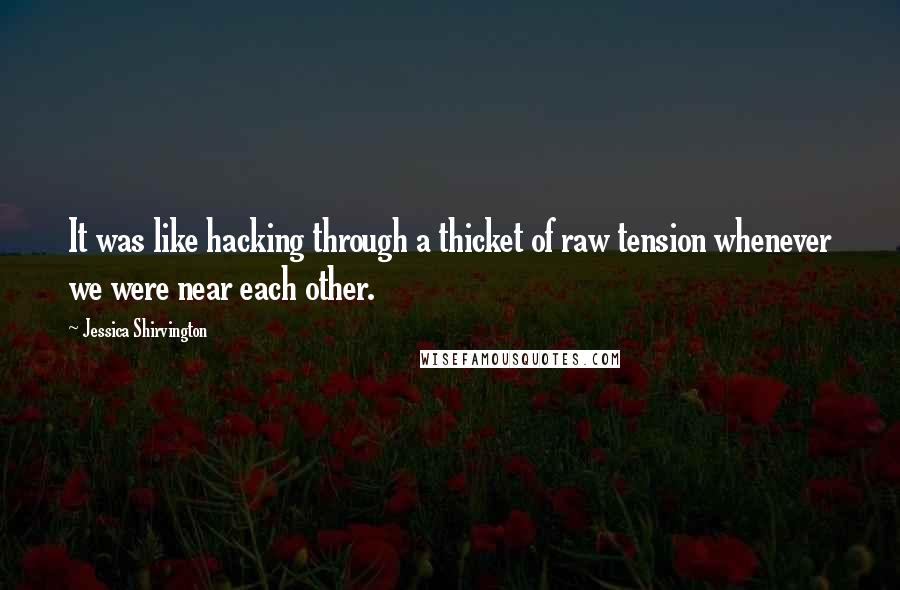 It was like hacking through a thicket of raw tension whenever we were near each other.

~ Jessica Shirvington

WISEFAMOUSQUOTES.COM